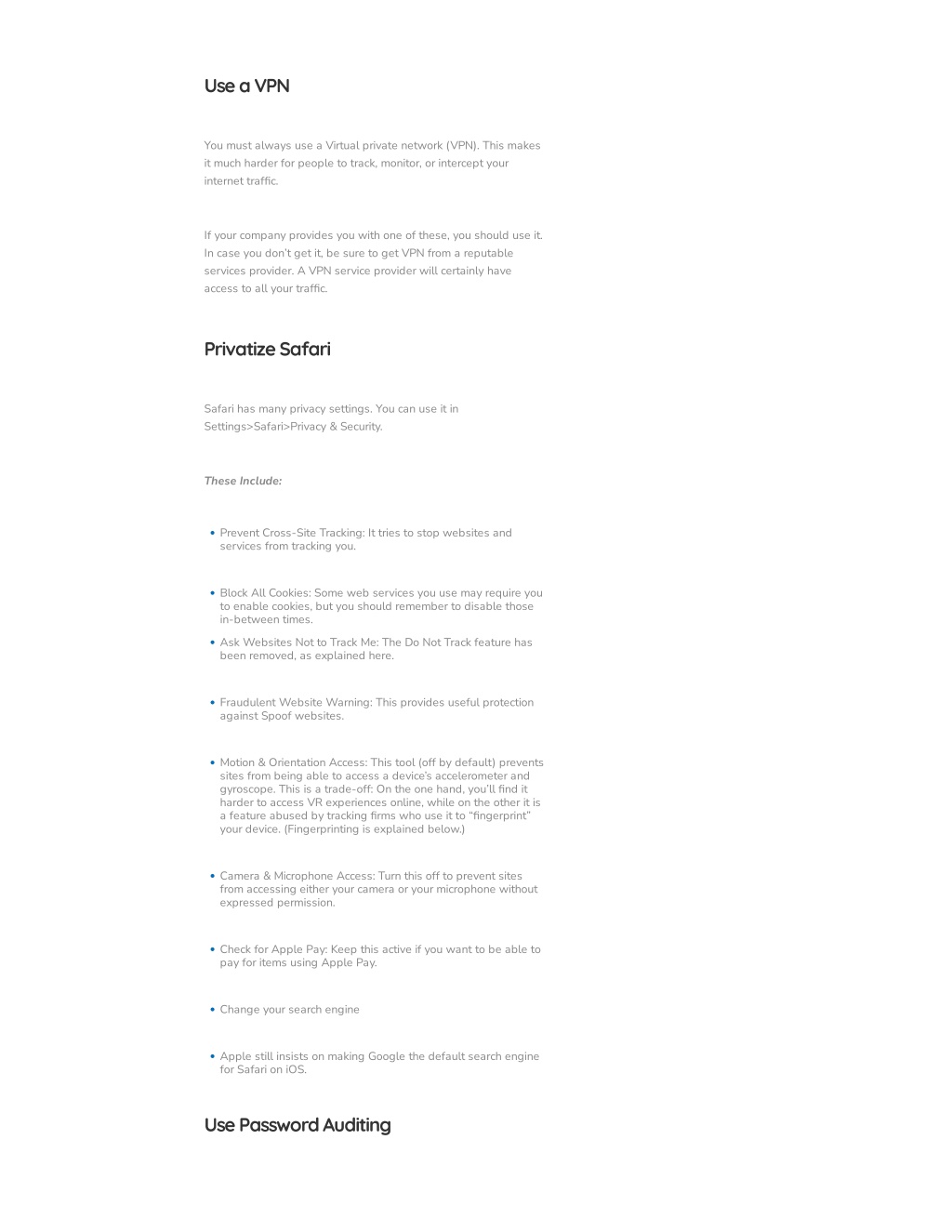 Use a VPN

You must always use a Virtual private network (VPN). This makes it much harder for people to track, monitor, or intercept your internet traffic.

If your company provides you with one of these, you should use it. In case you don't get it, be sure to get VPN from a reputable services provider. A VPN service provider will certainly have access to all your traffic.

Privatize Safari

Safari has many privacy settings. You can use it in Settings>Safari>Privacy & Security.

These Include:

• Prevent Cross-Site Tracking: It tries to stop websites and services from tracking you.

• Block All Cookies: Some web services you use may require you to enable cookies, but you should remember to disable those in-between times.

• Ask Websites Not to Track Me: The Do Not Track feature has been removed, as explained here.

• Fraudulent Website Warning: This provides useful protection against Spoof websites.

• Motion & Orientation Access: This tool (off by default) prevents sites from being able to access a device's accelerometer and gyroscope. This is a trade-off: On the one hand, you'll find it harder to access VR experiences online, while on the other it is a feature abused by tracking firms who use it to "fingerprint" your device. (Fingerprinting is explained below.)

• Camera & Microphone Access: Turn this off to prevent sites from accessing either your camera or your microphone without expressed permission.

• Check for Apple Pay: Keep this active if you want to be able to pay for items using Apple Pay.

• Change your search engine

• Apple still insists on making Google the default search engine for Safari on iOS.

Use Password Auditing